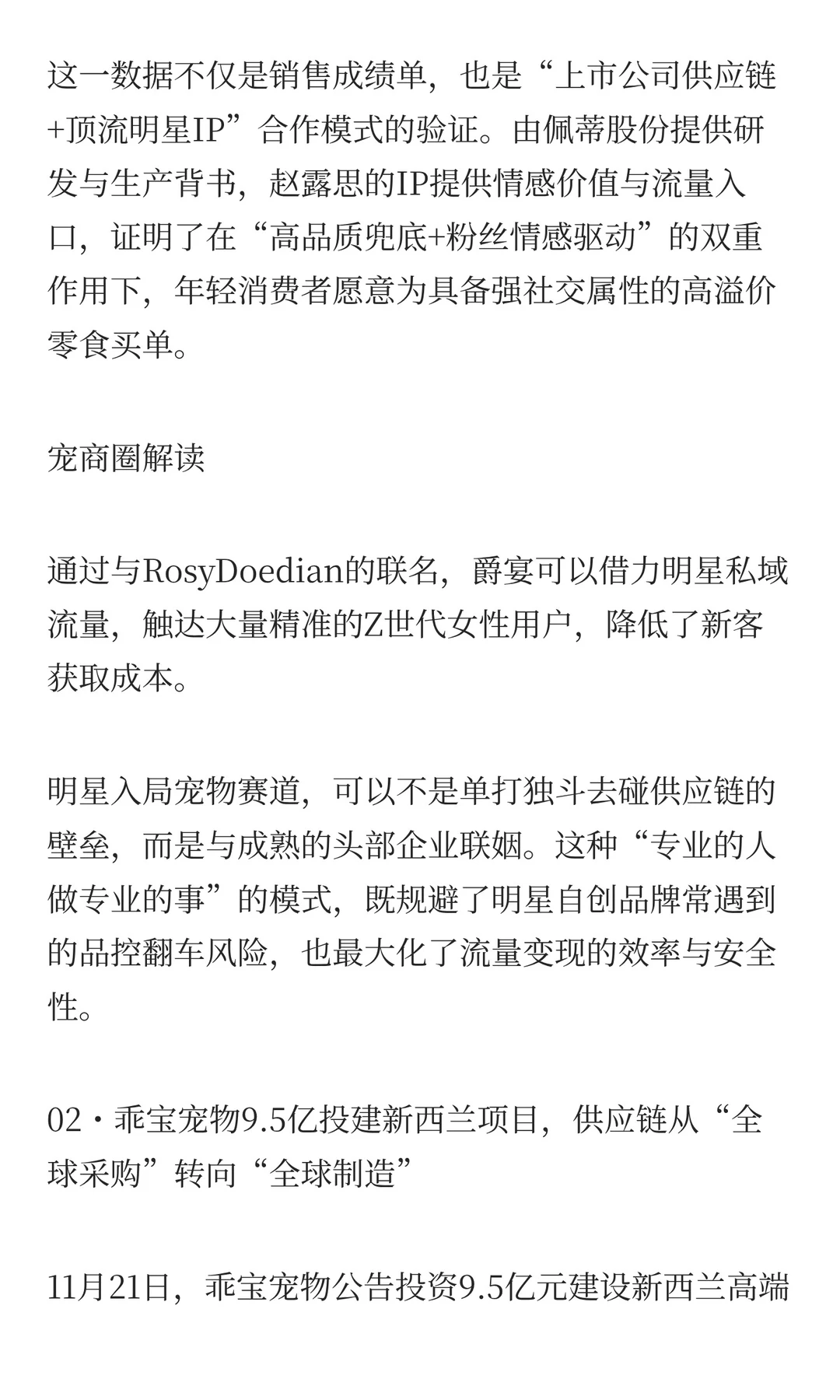 这一数据不仅是销售成绩单，也是“上市公司供应链+顶流明星IP”合作模式的验证。由佩蒂股份提供研发与生产背书，赵露思的IP提供情感价值与流量入口，证明了在“高品质兜底+粉丝情感驱动”的双重作用下，年轻消费者愿意为具备强社交属性的高溢价零食买单。

宠商圈解读

通过与RosyDoedian的联名，爵宴可以借力明星私域流量，触达大量精准的Z世代女性用户，降低了新客获取成本。

明星入局宠物赛道，可以不是单打独斗去碰供应链的壁垒，而是与成熟的头部企业联姻。这种“专业的人做专业的事”的模式，既规避了明星自创品牌常遇到的品控翻车风险，也最大化了流量变现的效率与安全性。

02・乖宝宠物9.5亿投建新西兰项目，供应链从“全球采购”转向“全球制造”

11月21日，乖宝宠物公告投资9.5亿元建设新西兰高端